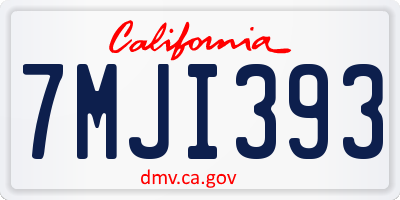 California

7MJI393

dmv.ca.gov